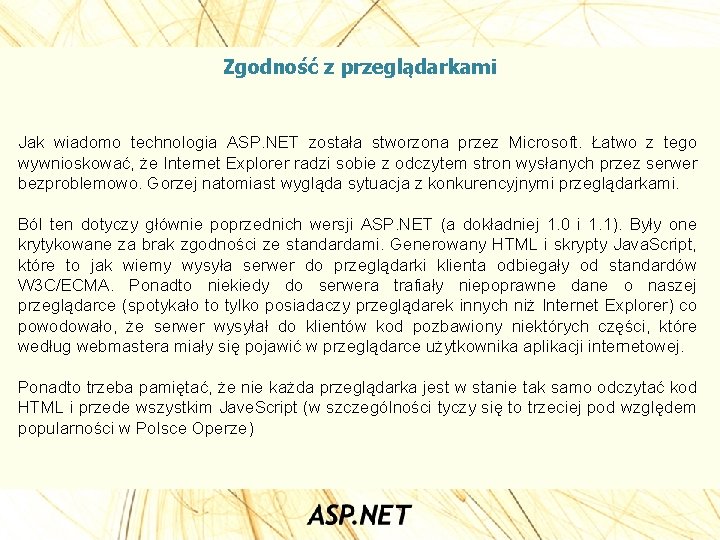 Zgodność z przeglądarkami

Jak wiadomo technologia ASP.NET została stworzona przez Microsoft. Łatwo z tego wywnioskować, że Internet Explorer radzi sobie z odczytem stron wysłanych przez serwer bezproblemowo. Gorzej natomiast wygląda sytuacja z konkurencyjnymi przeglądarkami.

Ból ten dotyczy głównie poprzednich wersji ASP.NET (a dokładniej 1.0 i 1.1). Były one krytykowane za brak zgodności ze standardami. Generowany HTML i skrypty JavaScript, które to jak wiemy wysyła serwer do przeglądarki klienta odbiegały od standardów W3C/ECMA. Ponadto niekiedy do serwera trafiały niepoprawne dane o naszej przeglądarce (spotykało to tylko posiadaczy przeglądarek innych niż Internet Explorer) co powodowało, że serwer wysyłał do klientów kod pozbawiony niektórych części, które według webmastera miały się pojawić w przeglądarce użytkownika aplikacji internetowej.

Ponadto trzeba pamiętać, że nie każda przeglądarka jest w stanie tak samo odczytać kod HTML i przede wszystkim JaveScript (w szczególności tyczy się to trzeciej pod względem popularności w Polsce Operze)

ASP.NET